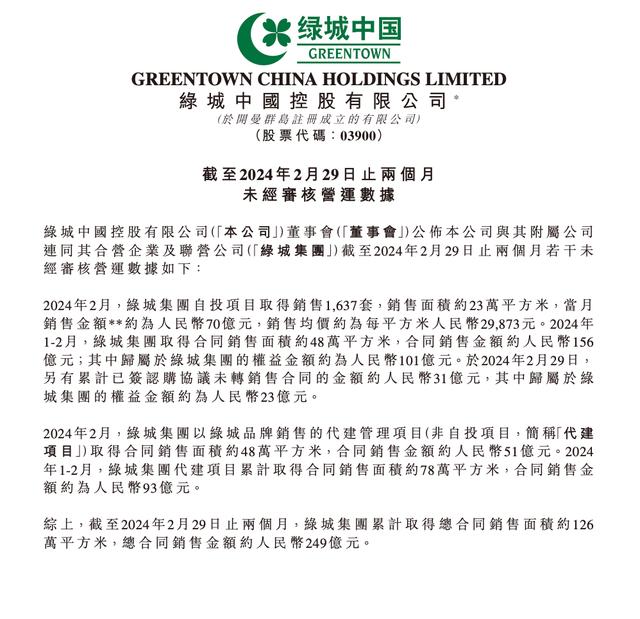 绿城中国
GREENTOWN

GREENTOWN CHINA HOLDINGS LIMITED
綠城中國控股有限公司*
(於開曼群島註冊成立的有限公司)
(股票代碼:03900)

截至2024年2月29日止兩個月
未經審核營運數據

綠城中國控股有限公司(「本公司」)董事會(「董事會」)公佈本公司與其附屬公司連同其合營企業及聯營公司(「綠城集團」)截至2024年2月29日止兩個月若干未經審核營運數據如下:

2024年2月,綠城集團自投項目取得銷售1,637套,銷售面積約23萬平方米,當月銷售金額**約為人民幣70億元,銷售均價約為每平方米人民幣29,873元。2024年1-2月,綠城集團取得合同銷售面積約48萬平方米,合同銷售金額約人民幣156億元;其中歸屬於綠城集團的權益金額約為人民幣101億元。於2024年2月29日,另有累計已簽認購協議未轉銷售合同的金額約人民幣31億元,其中歸屬於綠城集團的權益金額約為人民幣23億元。

2024年2月,綠城集團以綠城品牌銷售的代建管理項目(非自投項目,簡稱「代建項目」)取得合同銷售面積約48萬平方米,合同銷售金額約人民幣51億元。2024年1-2月,綠城集團代建項目累計取得合同銷售面積約78萬平方米,合同銷售金額約為人民幣93億元。

綜上,截至2024年2月29日止兩個月,綠城集團累計取得總合同銷售面積約126萬平方米,總合同銷售金額約人民幣249億元。